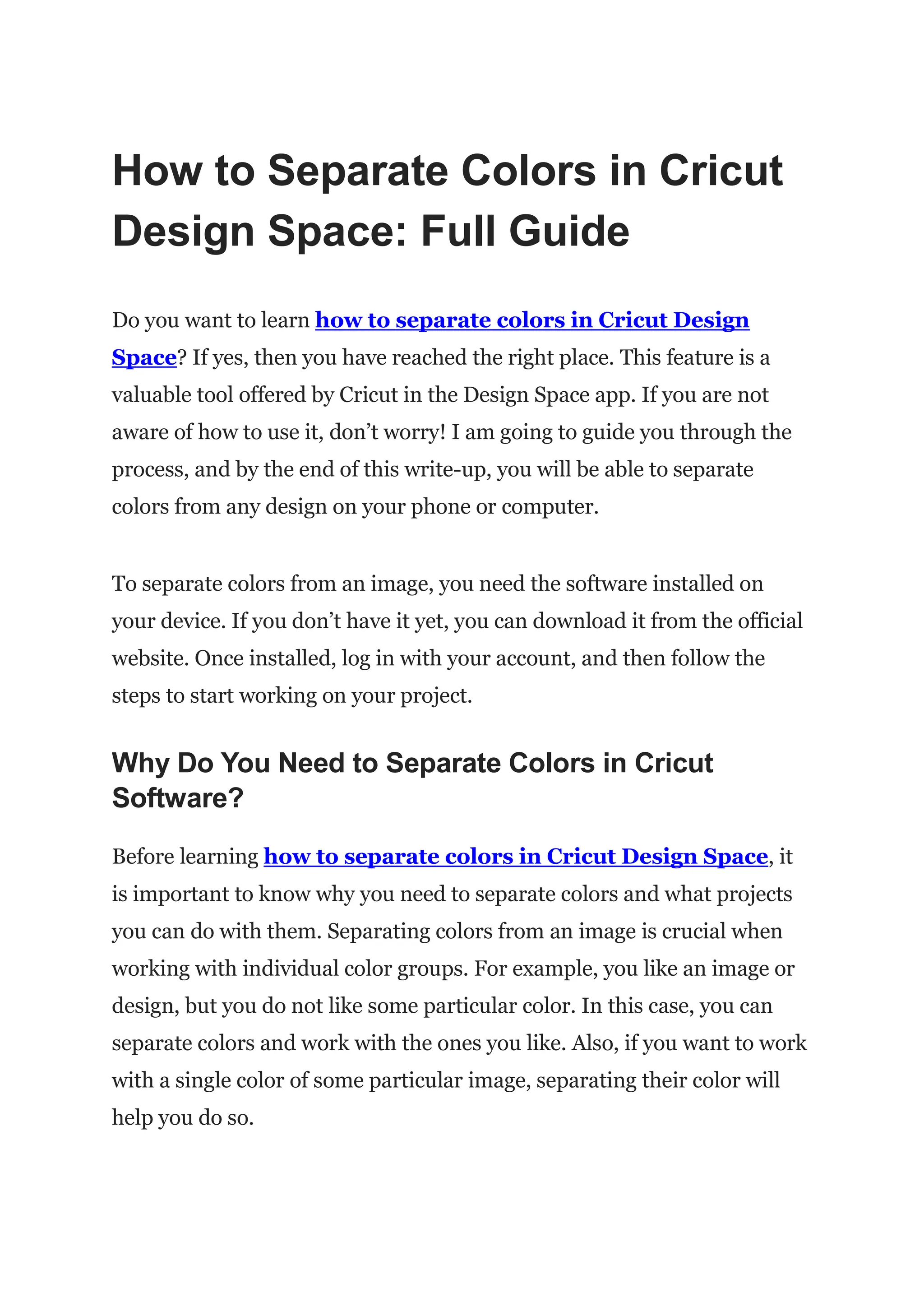 How to Separate Colors in Cricut Design Space: Full Guide

Do you want to learn how to separate colors in Cricut Design Space? If yes, then you have reached the right place. This feature is a valuable tool offered by Cricut in the Design Space app. If you are not aware of how to use it, don’t worry! I am going to guide you through the process, and by the end of this write-up, you will be able to separate colors from any design on your phone or computer.

To separate colors from an image, you need the software installed on your device. If you don’t have it yet, you can download it from the official website. Once installed, log in with your account, and then follow the steps to start working on your project.

Why Do You Need to Separate Colors in Cricut Software?

Before learning how to separate colors in Cricut Design Space, it is important to know why you need to separate colors and what projects you can do with them. Separating colors from an image is crucial when working with individual color groups. For example, you like an image or design, but you do not like some particular color. In this case, you can separate colors and work with the ones you like. Also, if you want to work with a single color of some particular image, separating their color will help you do so.